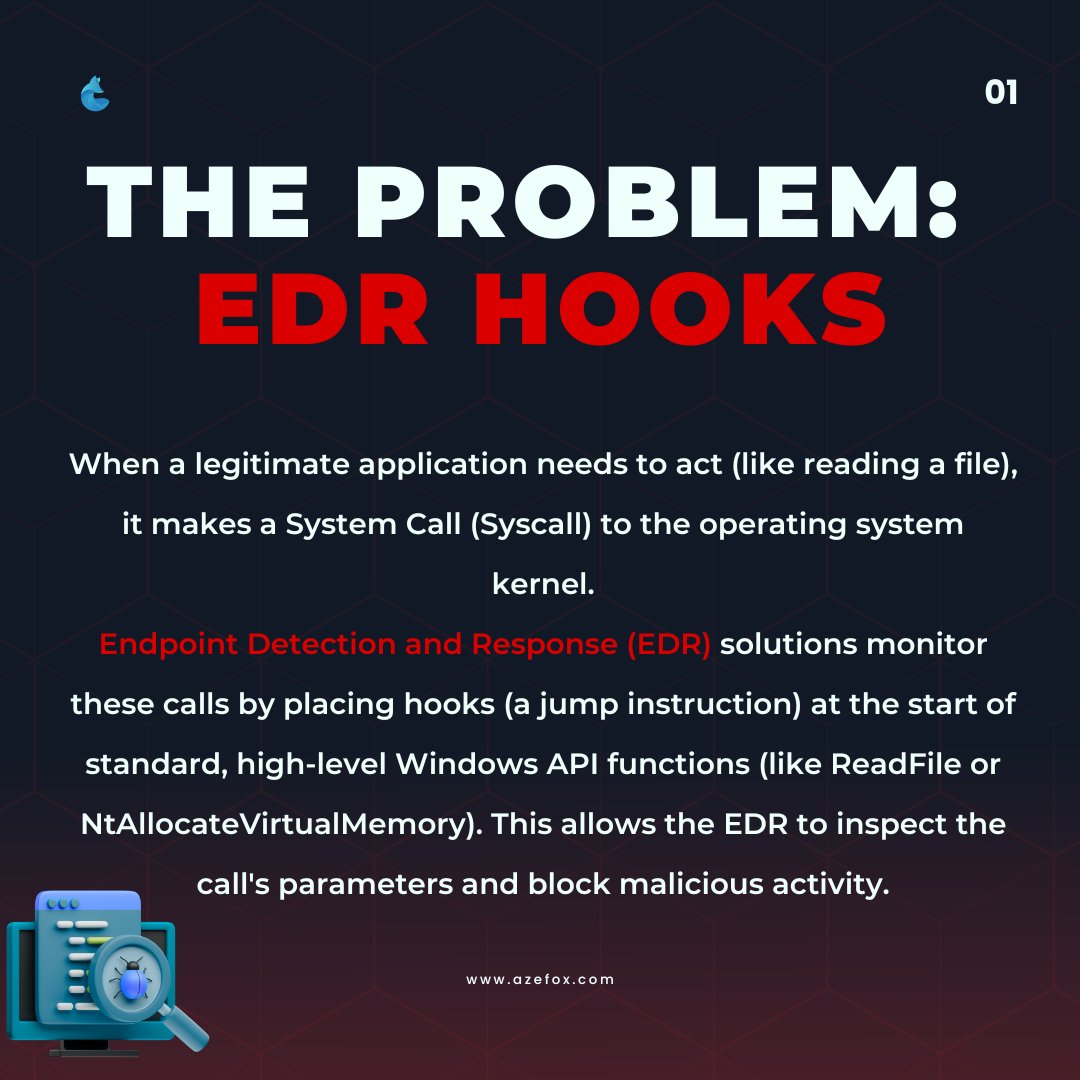 01

THE PROBLEM:
EDR HOOKS

When a legitimate application needs to act (like reading a file), it makes a System Call (Syscall) to the operating system kernel.
Endpoint Detection and Response (EDR) solutions monitor these calls by placing hooks (a jump instruction) at the start of standard, high-level Windows API functions (like ReadFile or NtAllocateVirtualMemory). This allows the EDR to inspect the call's parameters and block malicious activity.

www.azefox.com